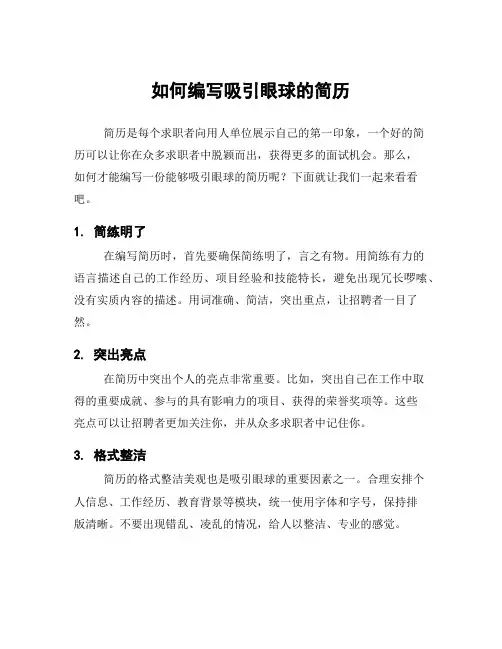 如何编写吸引眼球的简历

简历是每个求职者向用人单位展示自己的第一印象，一个好的简历可以让你在众多求职者中脱颖而出，获得更多的面试机会。那么，如何才能编写一份能够吸引眼球的简历呢？下面就让我们一起来看看吧。

1. 简练明了

在编写简历时，首先要确保简练明了，言之有物。用简练有力的语言描述自己的工作经历、项目经验和技能特长，避免出现冗长啰嗦、没有实质内容的描述。用词准确、简洁，突出重点，让招聘者一目了然。

2. 突出亮点

在简历中突出个人的亮点非常重要。比如，突出自己在工作中取得的重要成就、参与的具有影响力的项目、获得的荣誉奖项等。这些亮点可以让招聘者更加关注你，并从众多求职者中记住你。

3. 格式整洁

简历的格式整洁美观也是吸引眼球的重要因素之一。合理安排个人信息、工作经历、教育背景等模块，统一使用字体和字号，保持排版清晰。不要出现错乱、凌乱的情况，给人以整洁、专业的感觉。